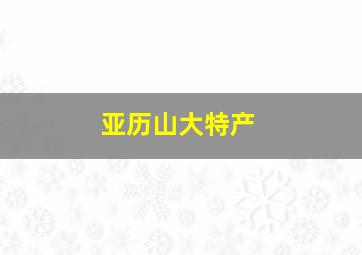 亚历山大特产